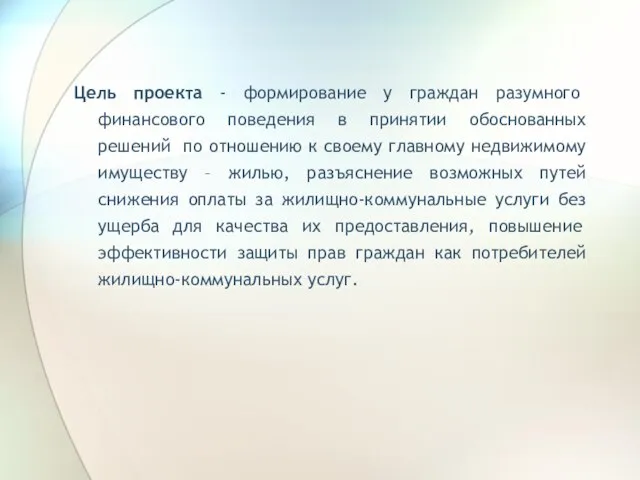 Цель проекта - формирование у граждан разумного финансового поведения в принятии обоснованных решений по отношению к своему главному недвижимому имуществу – жилью, разъяснение возможных путей снижения оплаты за жилищно-коммунальные услуги без ущерба для качества их предоставления, повышение эффективности защиты прав граждан как потребителей жилищно-коммунальных услуг.